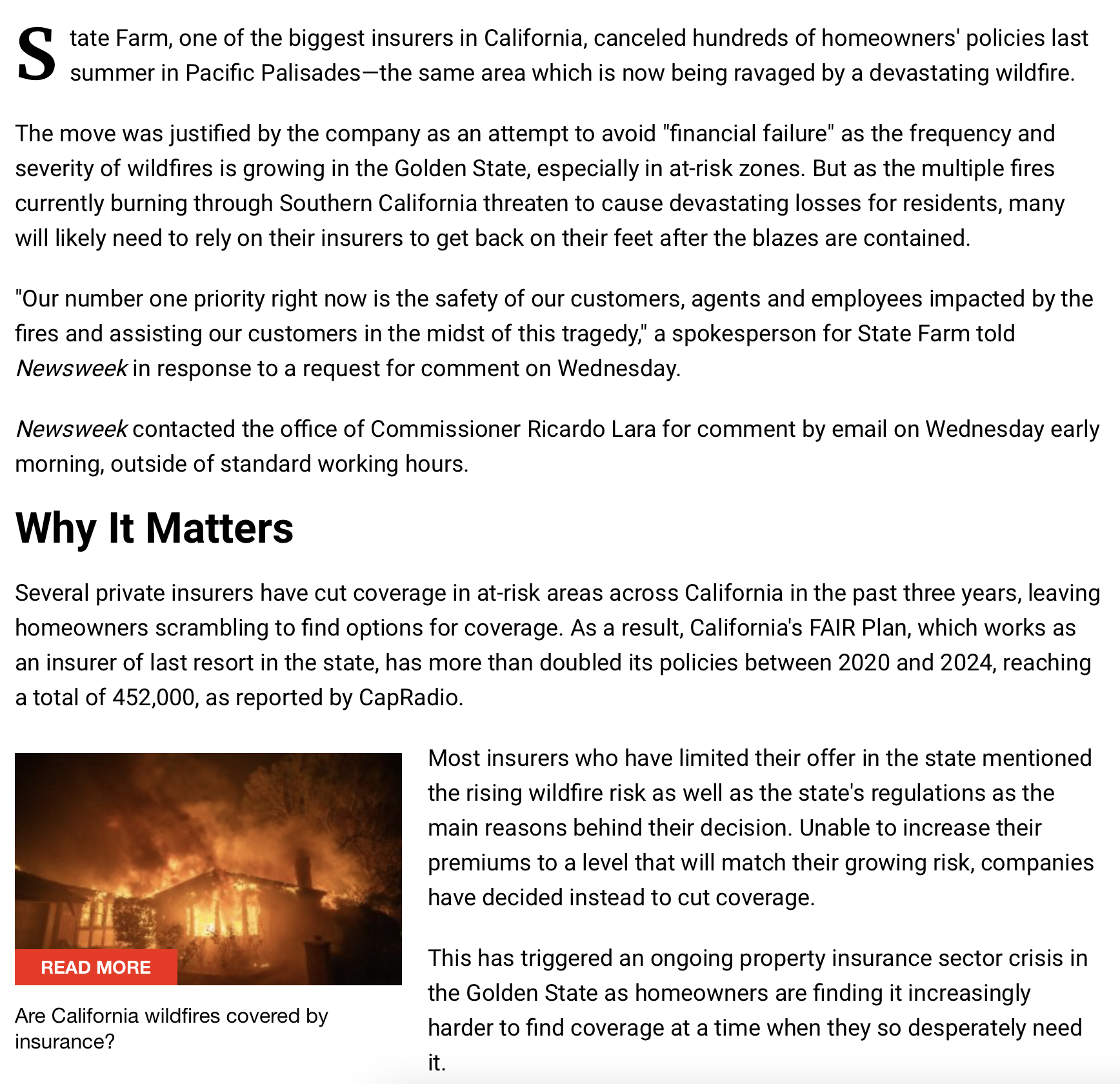 State Farm, one of the biggest insurers in California, canceled hundreds of homeowners' policies last summer in Pacific Palisades—the same area which is now being ravaged by a devastating wildfire.

The move was justified by the company as an attempt to avoid "financial failure" as the frequency and severity of wildfires is growing in the Golden State, especially in at-risk zones. But as the multiple fires currently burning through Southern California threaten to cause devastating losses for residents, many will likely need to rely on their insurers to get back on their feet after the blazes are contained.

"Our number one priority right now is the safety of our customers, agents and employees impacted by the fires and assisting our customers in the midst of this tragedy," a spokesperson for State Farm told Newsweek in response to a request for comment on Wednesday.

Newsweek contacted the office of Commissioner Ricardo Lara for comment by email on Wednesday early morning, outside of standard working hours.

Why It Matters

Several private insurers have cut coverage in at-risk areas across California in the past three years, leaving homeowners scrambling to find options for coverage. As a result, California's FAIR Plan, which works as an insurer of last resort in the state, has more than doubled its policies between 2020 and 2024, reaching a total of 452,000, as reported by CapRadio.

READ MORE

Are California wildfires covered by insurance?

Most insurers who have limited their offer in the state mentioned the rising wildfire risk as well as the state's regulations as the main reasons behind their decision. Unable to increase their premiums to a level that will match their growing risk, companies have decided instead to cut coverage.

This has triggered an ongoing property insurance sector crisis in the Golden State as homeowners are finding it increasingly harder to find coverage at a time when they so desperately need it.